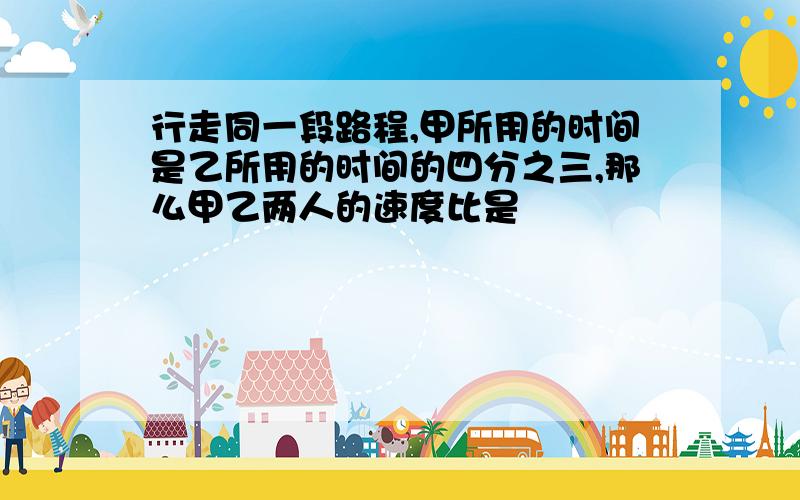 行走同一段路程,甲所用的时间是乙所用的时间的四分之三,那么甲乙两人的速度比是